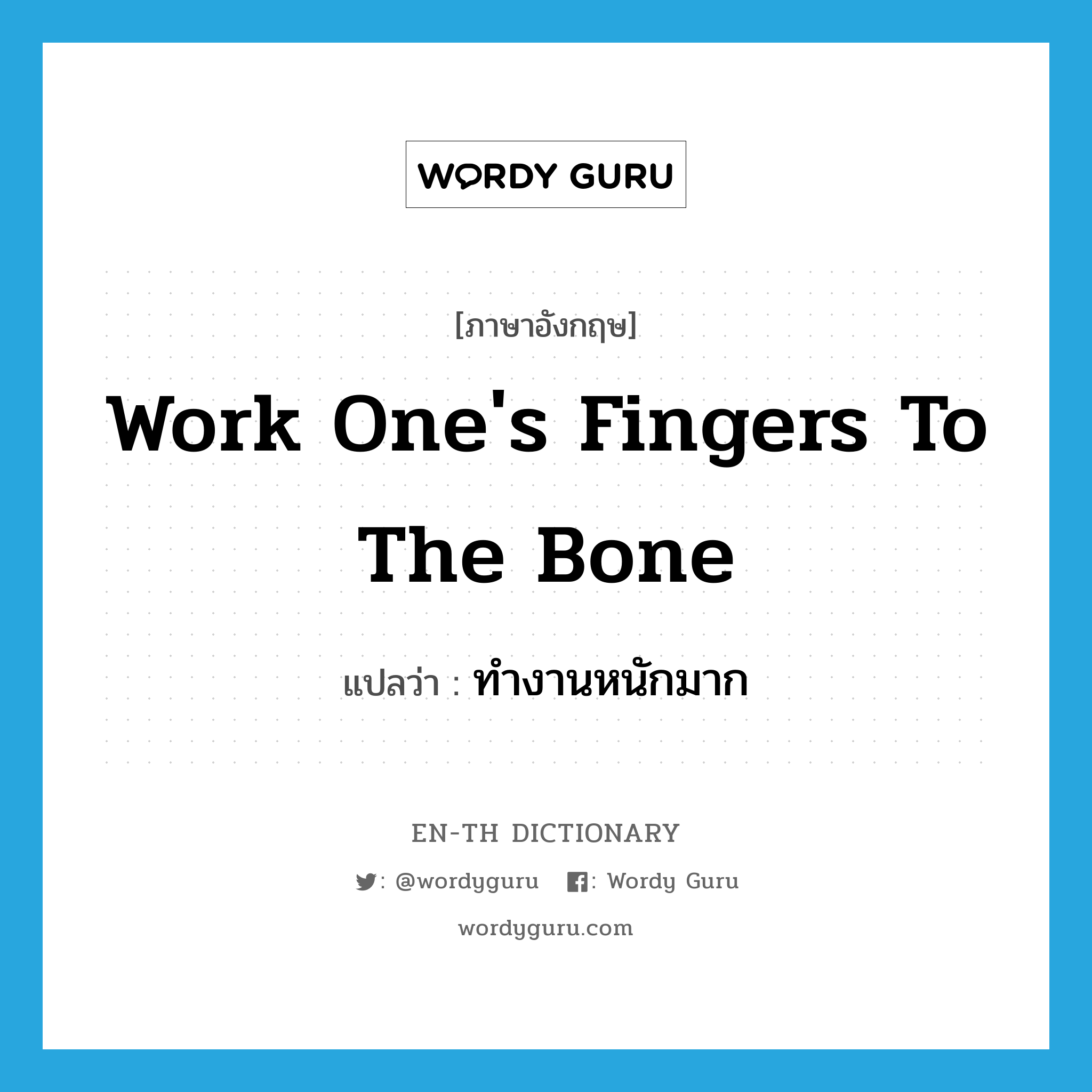 WORDY GURU

[ภาษาอังกฤษ]

Work One's Fingers To The Bone

แปลว่า : ทำงานหนักมาก

EN-TH DICTIONARY

: @wordyguru : Wordy Guru

wordyguru.com